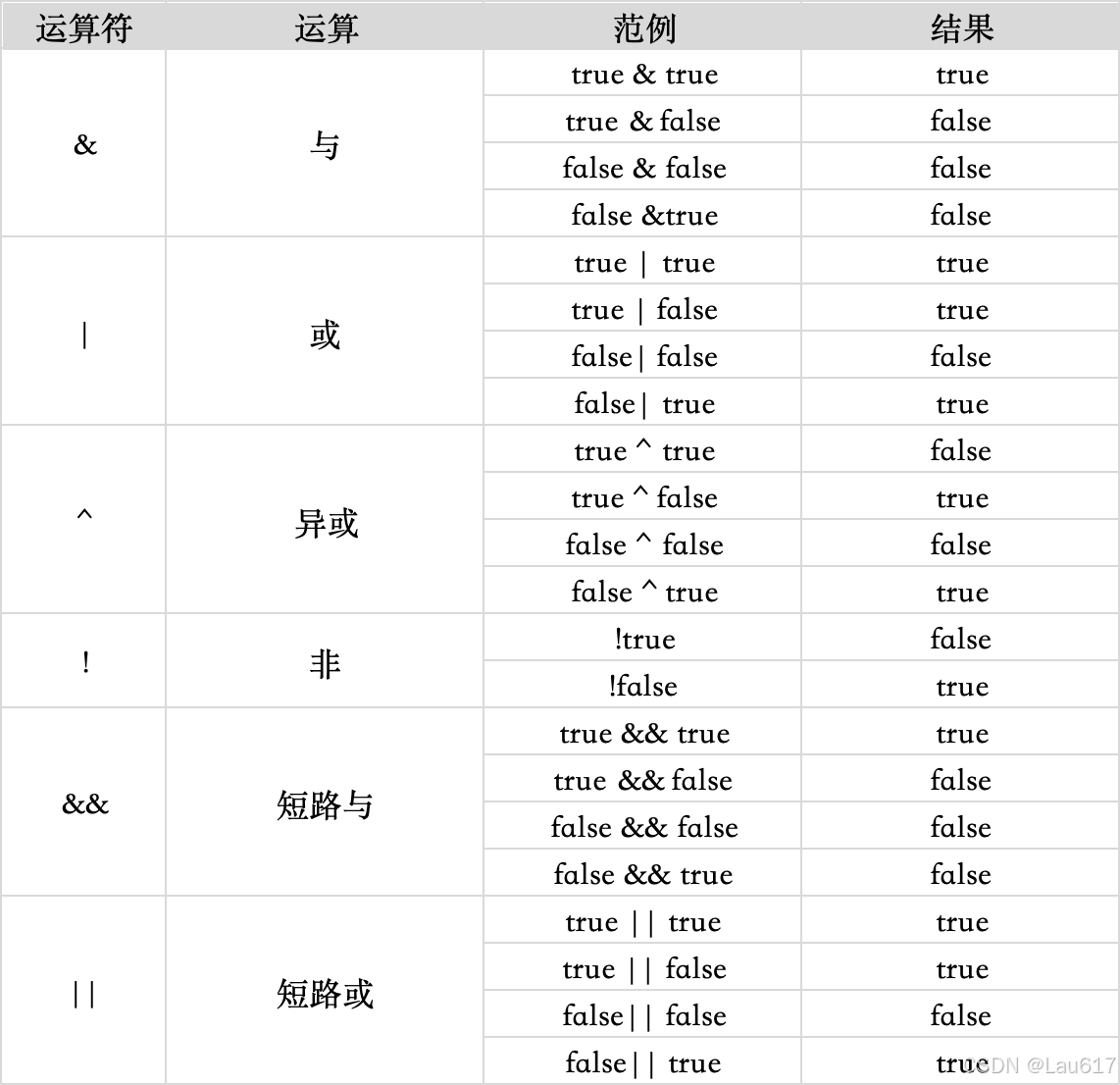 | 运算符 | 运算 | 范例 | 结果 |
|---|---|---|---|
| & | 与 | true & true | true |
| | | true & false | false |
| | | false & false | false |
| | | false &true | false |
| \| | 或 | true \| true | true |
| | | true \| false | true |
| | | false\| false | false |
| | | false\| true | true |
| ^ | 异或 | true ^ true | false |
| | | true ^ false | true |
| | | false ^ false | false |
| | | false ^ true | true |
| ! | 非 | !true | false |
| | | !false | true |
| && | 短路与 | true && true | true |
| | | true && false | false |
| | | false && false | false |
| | | false && true | false |
| \|\| | 短路或 | true \|\| true | true |
| | | true \|\| false | true |
| | | false\|\| false | false |
| | | false\|\| true | true |

CSDN @Lau617